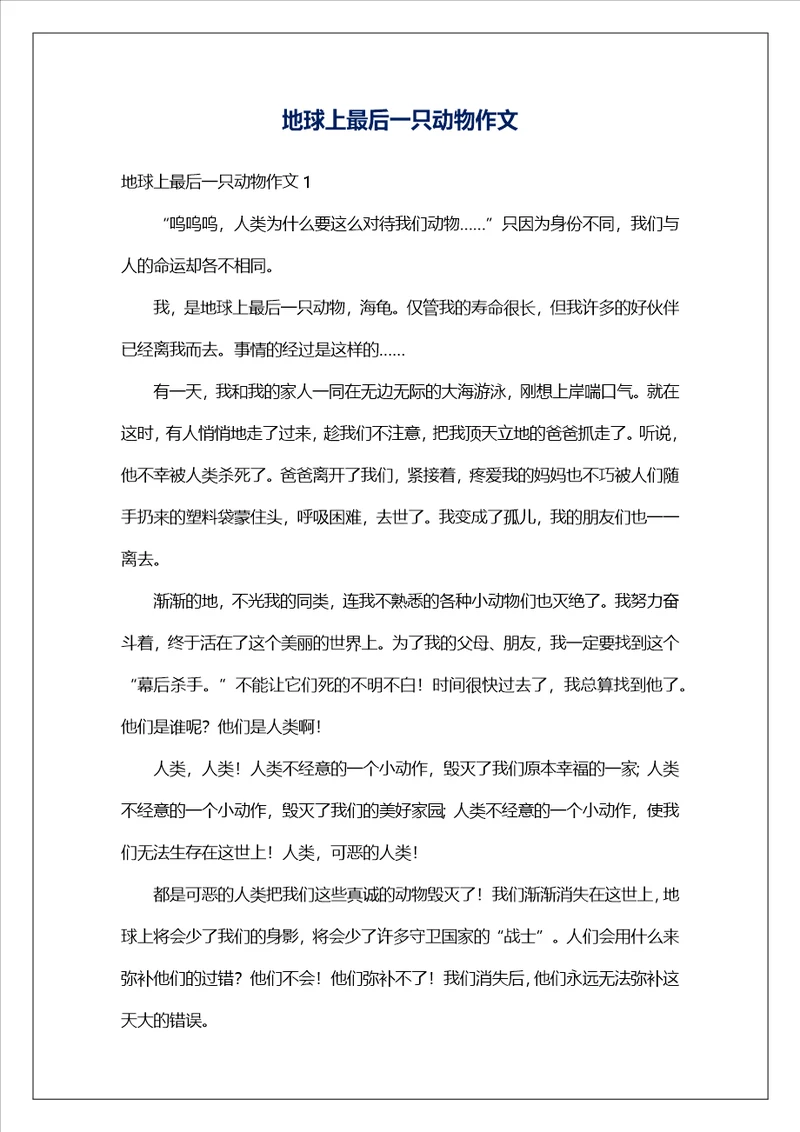 地球上最后一只动物作文

地球上最后一只动物作文 1

“呜呜呜，人类为什么要这么对待我们动物……”只因为身份不同，我们与人的命运却各不相同。

我，是地球上最后一只动物，海龟。仅管我的寿命很长，但我许多的好伙伴已经离我而去。事情的经过是这样的……

有一天，我和我的家人一同在无边无际的大海游泳，刚想上岸喘口气。就在这时，有人悄悄地走了过来，趁我们不注意，把我顶天立地的爸爸抓走了。听说，他不幸被人类杀死了。爸爸离开了我们，紧接着，疼爱我的妈妈也不巧被人们随手扔来的塑料袋蒙住头，呼吸困难，去世了。我变成了孤儿，我的朋友们也一一离去。

渐渐的地，不光我的同类，连我不熟悉的各种小动物们也灭绝了。我努力奋斗着，终于活在了这个美丽的世界上。为了我的父母、朋友，我一定要找到这个“幕后杀手。”不能让它们死的不明不白！时间很快过去了，我总算找到他了。他们是谁呢？他们是人类啊！

人类，人类！人类不经意的一个小动作，毁灭了我们原本幸福的一家；人类不经意的一个小动作，毁灭了我们的美好家园；人类不经意的一个小动作，使我们无法生存在这世上！人类，可恶的人类！

都是可恶的人类把我们这些真诚的动物毁灭了！我们渐渐消失在这世上，地球上将会少了我们的身影，将会少了许多守卫国家的“战士”。人们会用什么来弥补他们的过错？他们不会！他们弥补不了！我们消失后，他们永远无法弥补这天大的错误。